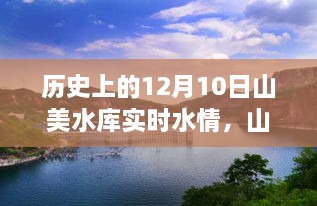 历史上的12月10日山美水库实时水情，山